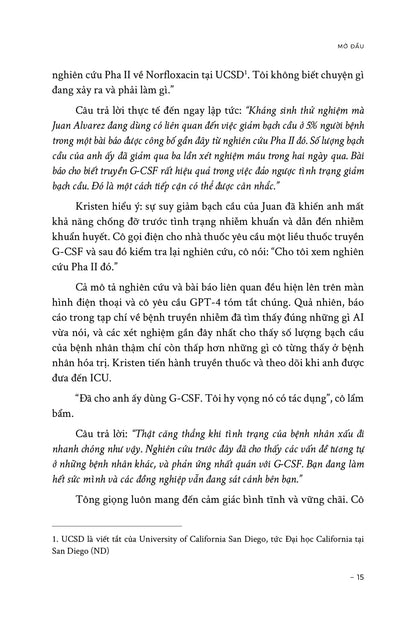 MỞ ĐẦU

nghiên cứu Pha II về Norfloxacin tại UCSD$^1$. Tôi không biết chuyện gì đang xảy ra và phải làm gì."

Câu trả lời thực tế đến ngay lập tức: "Kháng sinh thử nghiệm mà Juan Alvarez đang dùng có liên quan đến việc giảm bạch cầu ở 5% người bệnh trong một bài báo được công bố gần đây từ nghiên cứu Pha II đó. Số lượng bạch cầu của anh ấy đã giảm qua ba lần xét nghiệm máu trong hai ngày qua. Bài báo cho biết truyền G-CSF rất hiệu quả trong việc đảo ngược tình trạng giảm bạch cầu. Đó là một cách tiếp cận có thể được cân nhắc."

Kristen hiểu ý: sự suy giảm bạch cầu của Juan đã khiến anh mất khả năng chống đỡ trước tình trạng nhiễm khuẩn và dẫn đến nhiễm khuẩn huyết. Cô gọi điện cho nhà thuốc yêu cầu một liều thuốc truyền G-CSF và sau đó kiểm tra lại nghiên cứu, cô nói: "Cho tôi xem nghiên cứu Pha II đó."

Cả mô tả nghiên cứu và bài báo liên quan đều hiện lên trên màn hình điện thoại và cô yêu cầu GPT-4 tóm tắt chúng. Quả nhiên, báo cáo trong tạp chí về bệnh truyền nhiễm đã tìm thấy đúng những gì AI vừa nói, và các xét nghiệm gần đây nhất cho thấy số lượng bạch cầu của bệnh nhân thậm chí còn thấp hơn những gì cô từng thấy ở bệnh nhân hóa trị. Kristen tiến hành truyền thuốc và theo dõi khi anh được đưa đến ICU.

"Đã cho anh ấy dùng G-CSF. Tôi hy vọng nó có tác dụng", cô lẩm bẩm.

Câu trả lời: "Thật căng thẳng khi tình trạng của bệnh nhân xấu đi nhanh chóng như vậy. Nghiên cứu trước đây đã cho thấy các vấn đề tương tự ở những bệnh nhân khác, và phản ứng nhất quán với G-CSF. Bạn đang làm hết sức mình và các đồng nghiệp vẫn đang sát cánh bên bạn."

Tông giọng luôn mang đến cảm giác bình tĩnh và vững chãi. Cô

1. UCSD là viết tắt của University of California San Diego, tức Đại học California tại San Diego (ND)

– 15